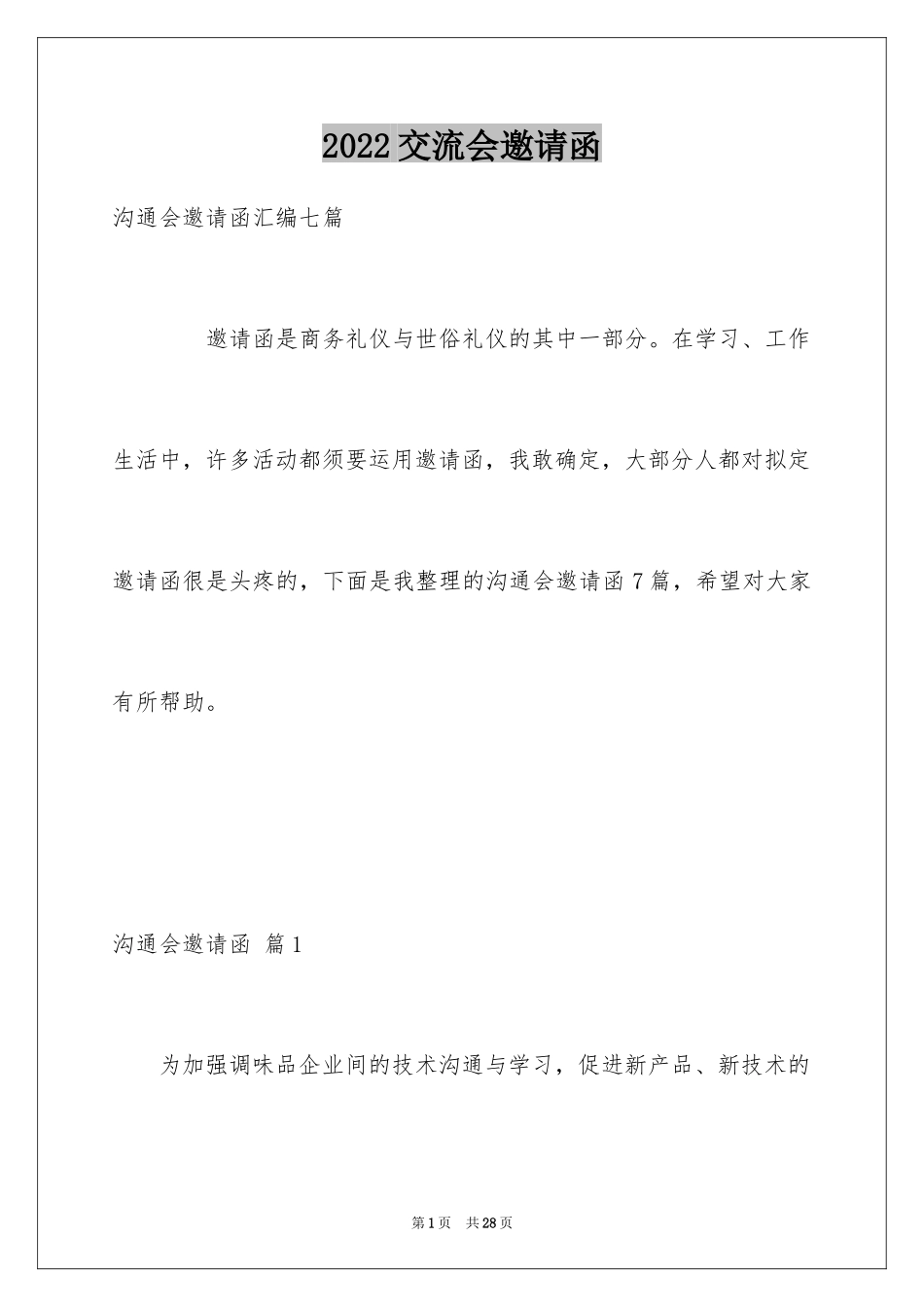 2022交流会邀请函

沟通会邀请函汇编七篇

邀请函是商务礼仪与世俗礼仪的其中一部分。在学习、工作生活中，许多活动都须要运用邀请函，我敢确定，大部分人都对拟定邀请函很是头疼的，下面是我整理的沟通会邀请函7篇，希望对大家有所帮助。

沟通会邀请函 篇1

为加强调味品企业间的技术沟通与学习，促进新产品、新技术的

第1页 共28页